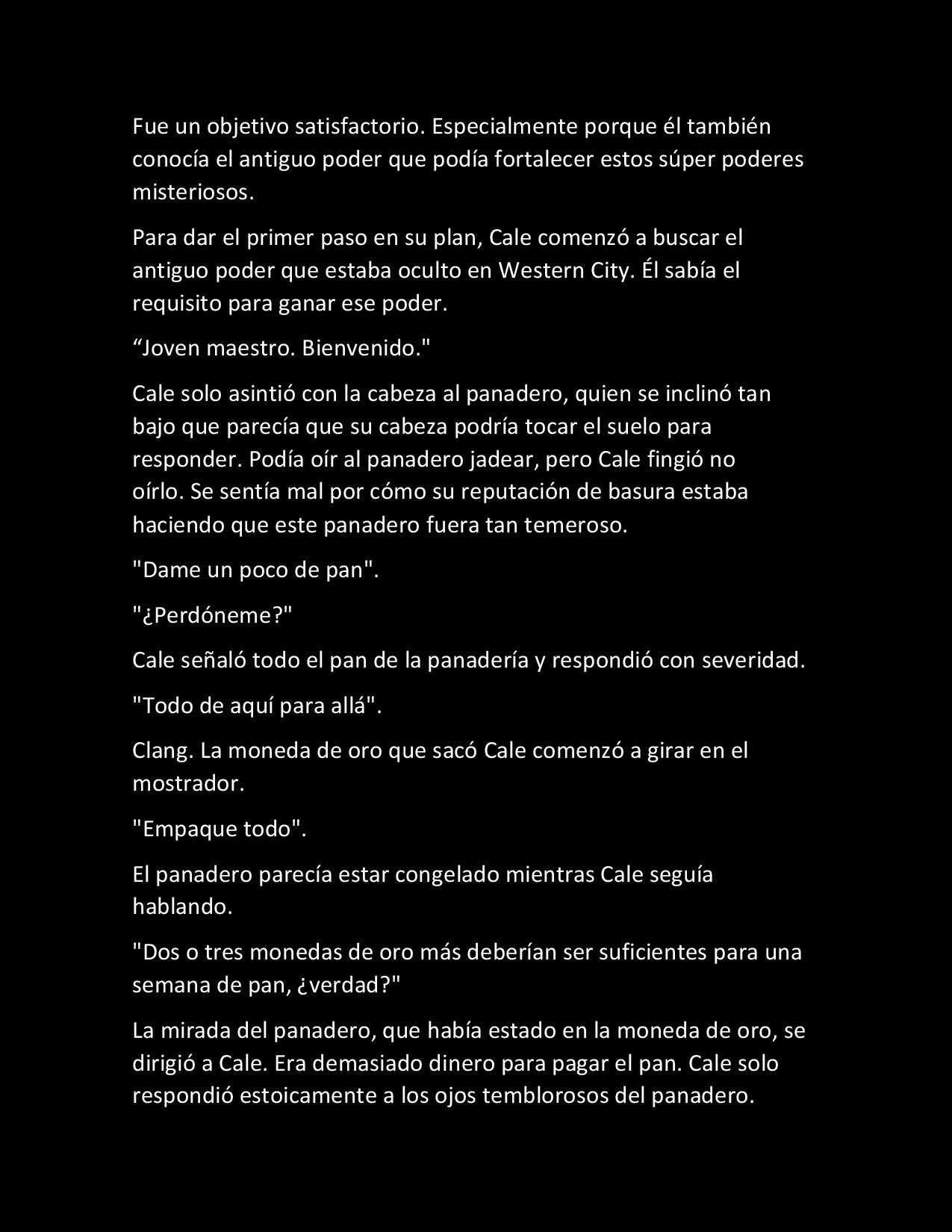 Fue un objetivo satisfactorio. Especialmente porque él también conocía el antiguo poder que podía fortalecer estos súper poderes misteriosos.

Para dar el primer paso en su plan, Cale comenzó a buscar el antiguo poder que estaba oculto en Western City. Él sabía el requisito para ganar ese poder.

“Joven maestro. Bienvenido."

Cale solo asintió con la cabeza al panadero, quien se inclinó tan bajo que parecía que su cabeza podría tocar el suelo para responder. Podía oír al panadero jadear, pero Cale fingió no oírlo. Se sentía mal por cómo su reputación de basura estaba haciendo que este panadero fuera tan temeroso.

"Dame un poco de pan".

"¿Perdóneme?"

Cale señaló todo el pan de la panadería y respondió con severidad.

"Todo de aquí para allá".

Clang. La moneda de oro que sacó Cale comenzó a girar en el mostrador.

"Empaque todo".

El panadero parecía estar congelado mientras Cale seguía hablando.

"Dos o tres monedas de oro más deberían ser suficientes para una semana de pan, ¿verdad?"

La mirada del panadero, que había estado en la moneda de oro, se dirigió a Cale. Era demasiado dinero para pagar el pan. Cale solo respondió estoicamente a los ojos temblorosos del panadero.